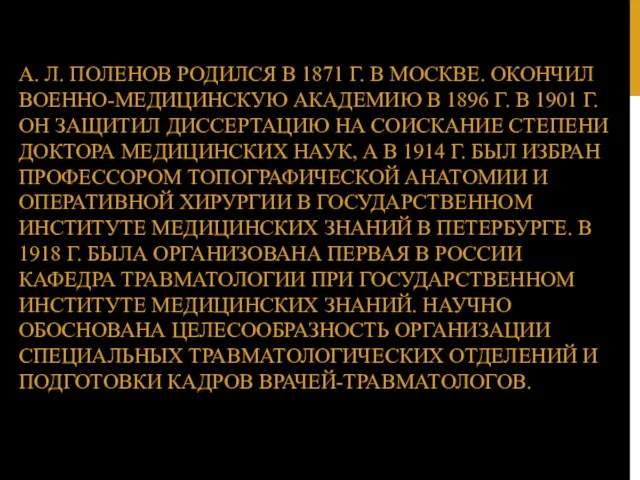 А. Л. ПОЛЕНОВ РОДИЛСЯ В 1871 Г. В МОСКВЕ. ОКОНЧИЛ ВОЕННО-МЕДИЦИНСКУЮ АКАДЕМИЮ В 1896 Г. В 1901 Г. ОН ЗАЩИТИЛ ДИССЕРТАЦИЮ НА СОИСКАНИЕ СТЕПЕНИ ДОКТОРА МЕДИЦИНСКИХ НАУК, А В 1914 Г. БЫЛ ИЗБРАН ПРОФЕССОРОМ ТОПОГРАФИЧЕСКОЙ АНАТОМИИ И ОПЕРАТИВНОЙ ХИРУРГИИ В ГОСУДАРСТВЕННОМ ИНСТИТУТЕ МЕДИЦИНСКИХ ЗНАНИЙ В ПЕТЕРБУРГЕ. В 1918 Г. БЫЛА ОРГАНИЗОВАНА ПЕРВАЯ В РОССИИ КАФЕДРА ТРАВМАТОЛОГИИ ПРИ ГОСУДАРСТВЕННОМ ИНСТИТУТЕ МЕДИЦИНСКИХ ЗНАНИЙ. НАУЧНО ОБОСНОВАНА ЦЕЛЕСООБРАЗНОСТЬ ОРГАНИЗАЦИИ СПЕЦИАЛЬНЫХ ТРАВМАТОЛОГИЧЕСКИХ ОТДЕЛЕНИЙ И ПОДГОТОВКИ КАДРОВ ВРАЧЕЙ-ТРАВМАТОЛОГОВ.